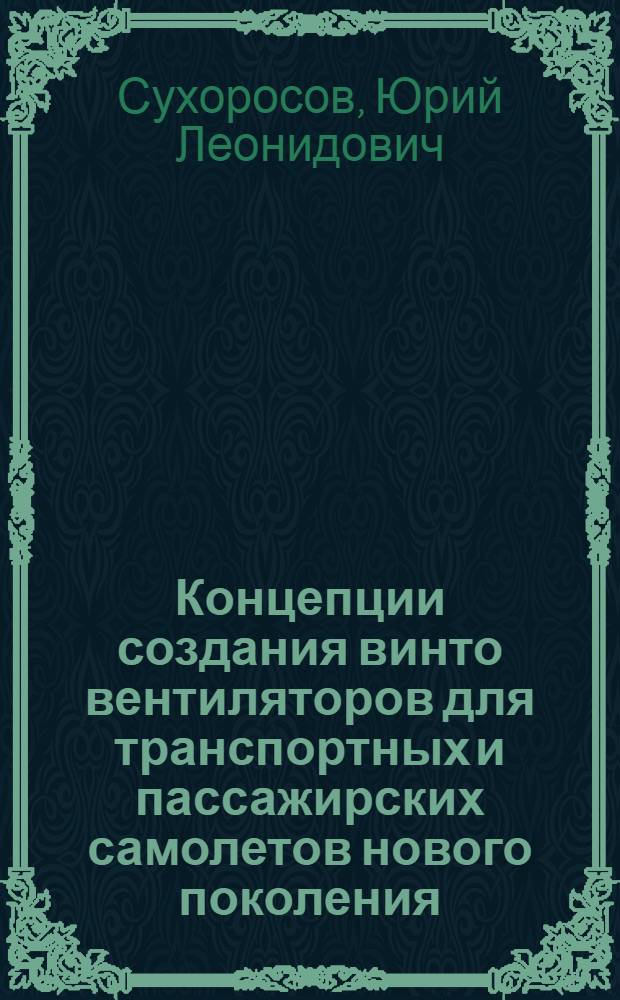 Сухоросов, Юрий Леонидович

Концепции создания винто вентиляторов для транспортных и пассажирских самолетов нового поколения